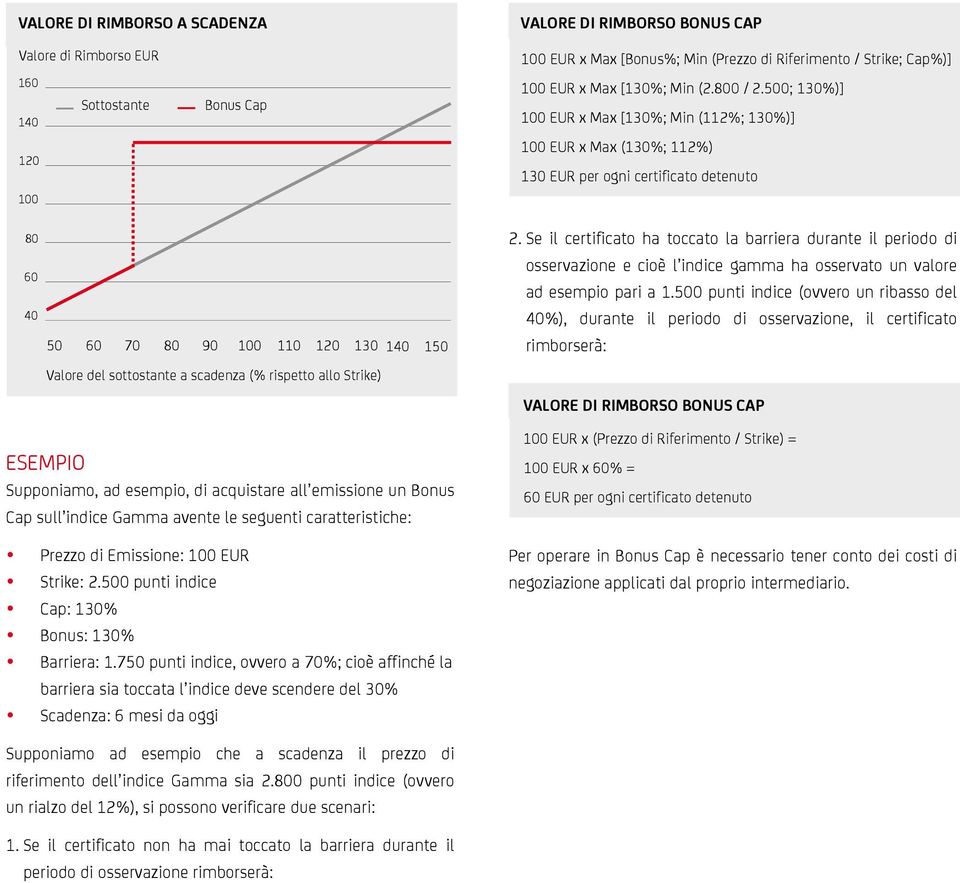 VALORE DI RIMBORSO A SCADENZA

Valore di Rimborso EUR

160
140
120
100
80
60
40

Sottostante
Bonus Cap

50 60 70 80 90 100 110 120 130 140 150

Valore del sottostante a scadenza (% rispetto allo Strike)

ESEMPIO

Supponiamo, ad esempio, di acquistare all'emissione un Bonus Cap sull'indice Gamma avente le seguenti caratteristiche:

• Prezzo di Emissione: 100 EUR
• Strike: 2.500 punti indice
• Cap: 130%
• Bonus: 130%
• Barriera: 1.750 punti indice, ovvero a 70%; cioè affinché la barriera sia toccata l'indice deve scendere del 30%
• Scadenza: 6 mesi da oggi

Supponiamo ad esempio che a scadenza il prezzo di riferimento dell'indice Gamma sia 2.800 punti indice (ovvero un rialzo del 12%), si possono verificare due scenari:

1. Se il certificato non ha mai toccato la barriera durante il periodo di osservazione rimborserà:

VALORE DI RIMBORSO BONUS CAP

100 EUR x Max [Bonus%; Min (Prezzo di Riferimento / Strike; Cap%)]

100 EUR x Max [130%; Min (2.800 / 2.500; 130%)]

100 EUR x Max [130%; Min (112%; 130%)]

100 EUR x Max (130%; 112%)

130 EUR per ogni certificato detenuto

2. Se il certificato ha toccato la barriera durante il periodo di osservazione e cioè l'indice gamma ha osservato un valore ad esempio pari a 1.500 punti indice (ovvero un ribasso del 40%), durante il periodo di osservazione, il certificato rimborserà:

VALORE DI RIMBORSO BONUS CAP

100 EUR x (Prezzo di Riferimento / Strike) =

100 EUR x 60% =

60 EUR per ogni certificato detenuto

Per operare in Bonus Cap è necessario tener conto dei costi di negoziazione applicati dal proprio intermediario.